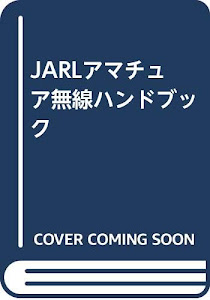 JARLアマチュア無線ハンドブック

COVER COMING SOON